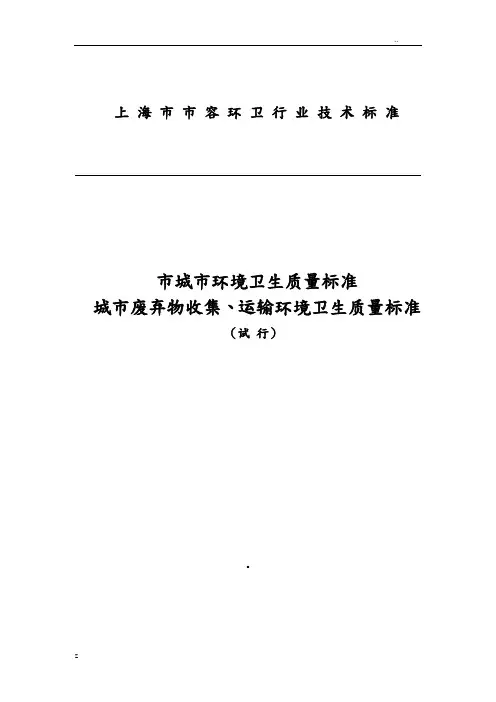 上海市市容环卫行业技术标准

市城市环境卫生质量标准
城市废弃物收集、运输环境卫生质量标准
（试行）